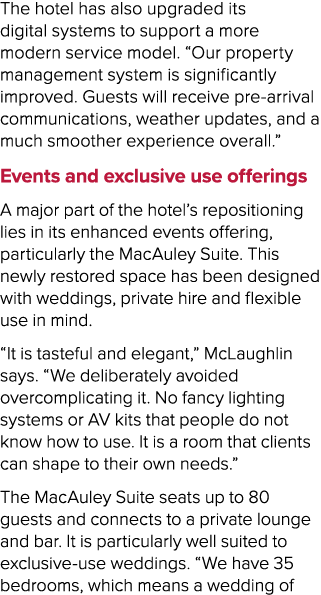 The hotel has also upgraded its digital systems to support a more modern service model. “Our property management system is significantly improved. Guests will receive pre-arrival communications, weather updates, and a much smoother experience overall.”

Events and exclusive use offerings

A major part of the hotel’s repositioning lies in its enhanced events offering, particularly the MacAuley Suite. This newly restored space has been designed with weddings, private hire and flexible use in mind.

“It is tasteful and elegant,” McLaughlin says. “We deliberately avoided overcomplicating it. No fancy lighting systems or AV kits that people do not know how to use. It is a room that clients can shape to their own needs.”

The MacAuley Suite seats up to 80 guests and connects to a private lounge and bar. It is particularly well suited to exclusive-use weddings. “We have 35 bedrooms, which means a wedding of